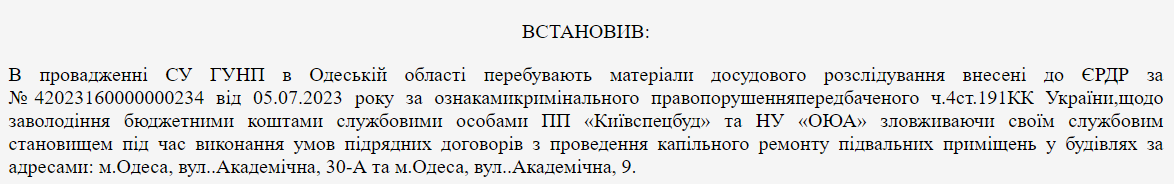 ВСТАНОВИВ:

В провадженні СУ ГУНП в Одеській області перебувають матеріали досудового розслідування внесені до ЄРДР за № 42023160000000234 від 05.07.2023 року за ознакамикримінального правопорушенняпередбаченого ч.4ст.191КК України,щодо заволодіння бюджетними коштами службовими особами ПП «Київспецбуд» та НУ «ОЮА» зловживаючи своїм службовим становищем під час виконання умов підрядних договорів з проведення капільного ремонту підвальних приміщень у будівлях за адресами: м.Одеса, вул..Академічна, 30-А та м.Одеса, вул..Академічна, 9.